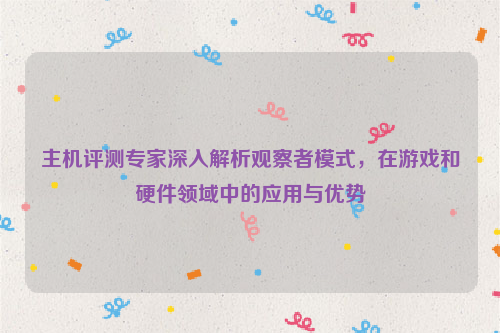 主机评测专家深入解析观察者模式，在游戏和硬件领域中的应用与优势